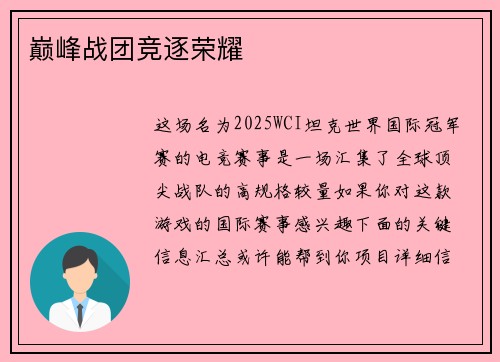 巅峰战团竞逐荣耀

这场名为2025WCI坦克世界国际冠军赛的电竞赛事是一场汇集了全球顶尖战队的高规格较量如果你对这款游戏的国际赛事感兴趣下面的关键信息汇总或许能帮到你项目详细信